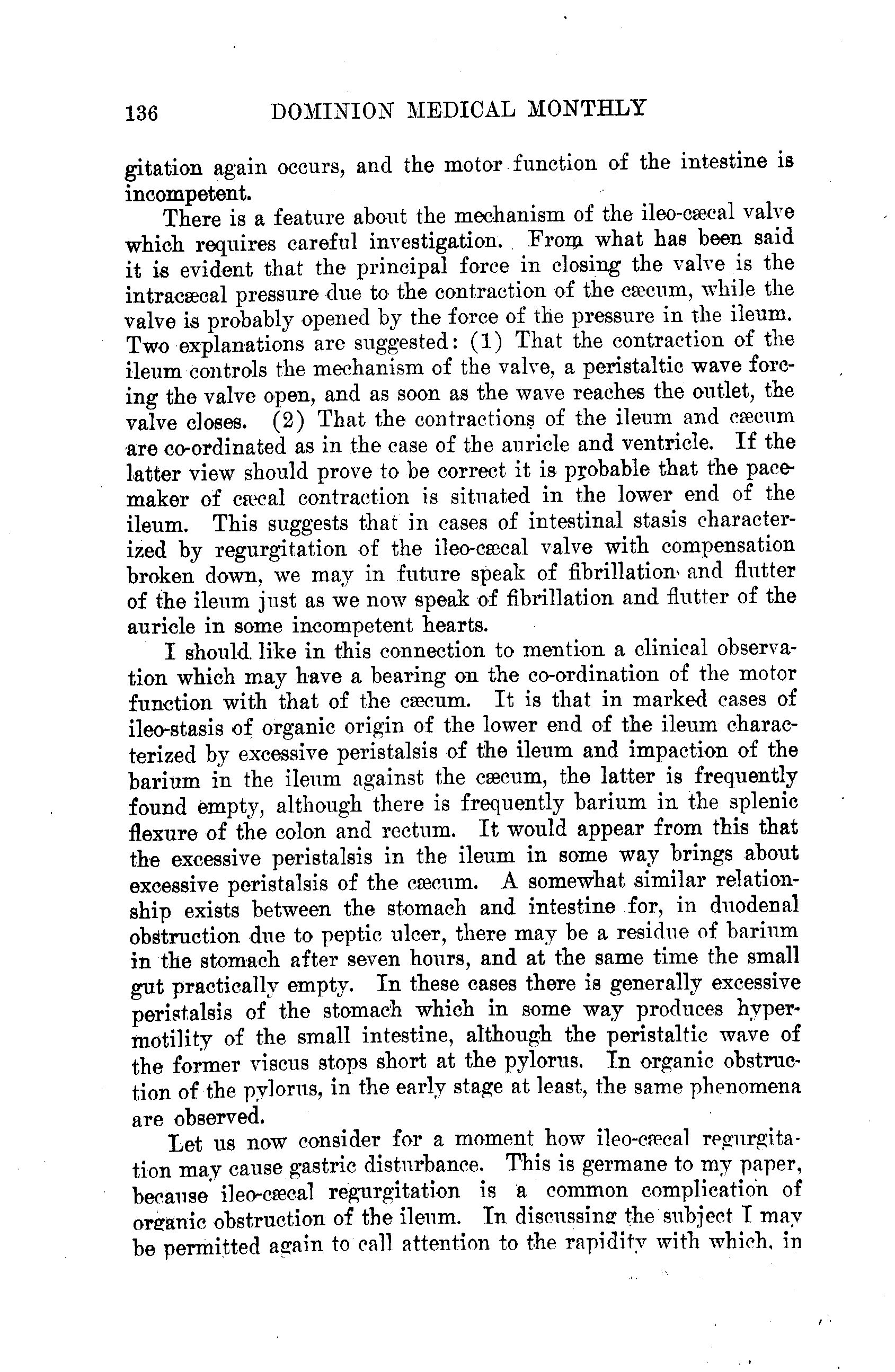 136 DOMINION MEDICAL MONTHLY

gitation again occurs, and the motor function of the intestine is incompetent.

There is a feature about the mechanism of the ileo-cæcal valve which requires careful investigation. From what has been said it is evident that the principal force in closing the valve is the intracæcal pressure due to the contraction of the cæcum, while the valve is probably opened by the force of the pressure in the ileum. Two explanations are suggested: (1) That the contraction of the ileum controls the mechanism of the valve, a peristaltic wave forcing the valve open, and as soon as the wave reaches the outlet, the valve closes. (2) That the contractions of the ileum and cæcum are co-ordinated as in the case of the auricle and ventricle. If the latter view should prove to be correct it is probable that the pacemaker of cæcal contraction is situated in the lower end of the ileum. This suggests that in cases of intestinal stasis characterized by regurgitation of the ileo-cæcal valve with compensation broken down, we may in future speak of fibrillation and flutter of the ileum just as we now speak of fibrillation and flutter of the auricle in some incompetent hearts.

I should like in this connection to mention a clinical observation which may have a bearing on the co-ordination of the motor function with that of the cæcum. It is that in marked cases of ileo-stasis of organic origin of the lower end of the ileum characterized by excessive peristalsis of the ileum and impaction of the barium in the ileum against the cæcum, the latter is frequently found empty, although there is frequently barium in the splenic flexure of the colon and rectum. It would appear from this that the excessive peristalsis in the ileum in some way brings about excessive peristalsis of the cæcum. A somewhat similar relationship exists between the stomach and intestine for, in duodenal obstruction due to peptic ulcer, there may be a residue of barium in the stomach after seven hours, and at the same time the small gut practically empty. In these cases there is generally excessive peristalsis of the stomach which in some way produces hypermotility of the small intestine, although the peristaltic wave of the former viscus stops short at the pylorus. In organic obstruction of the pylorus, in the early stage at least, the same phenomena are observed.

Let us now consider for a moment how ileo-cæcal regurgitation may cause gastric disturbance. This is germane to my paper, because ileo-cæcal regurgitation is a common complication of organic obstruction of the ileum. In discussing the subject I may be permitted again to call attention to the rapidity with which, in